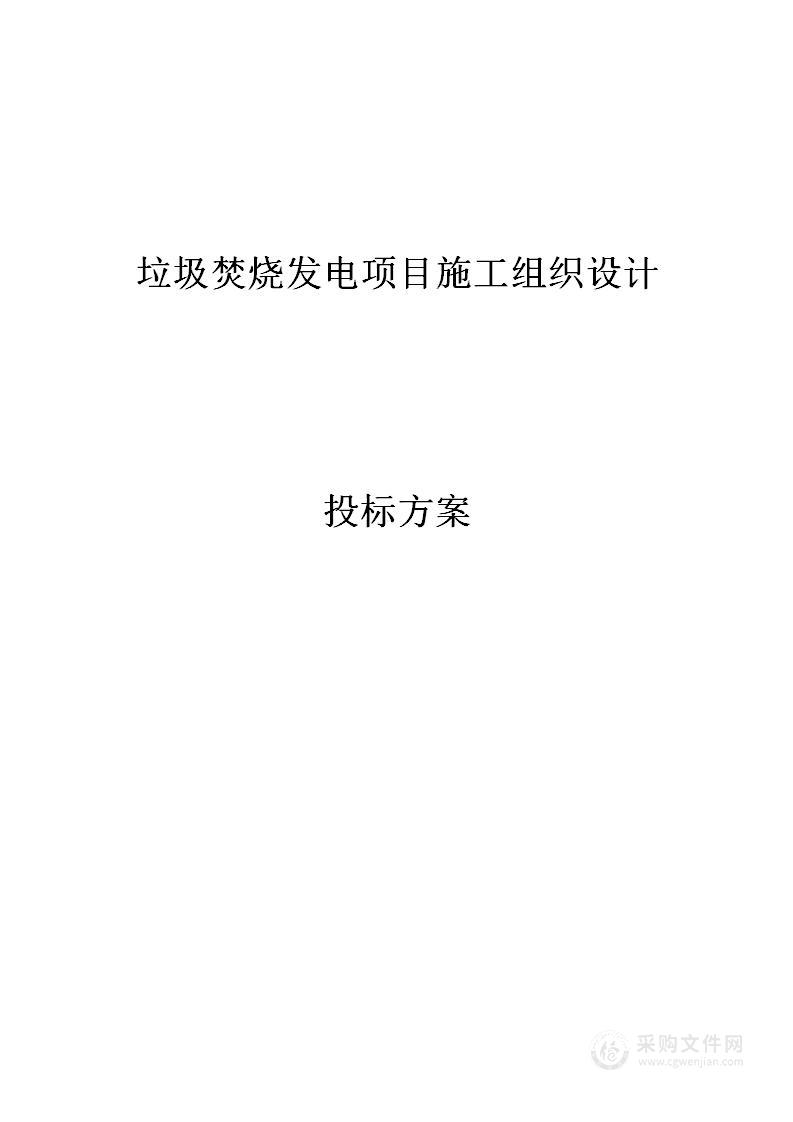 垃圾焚烧发电项目施工组织设计

投标方案

采购文件网
www.cgwenjian.com